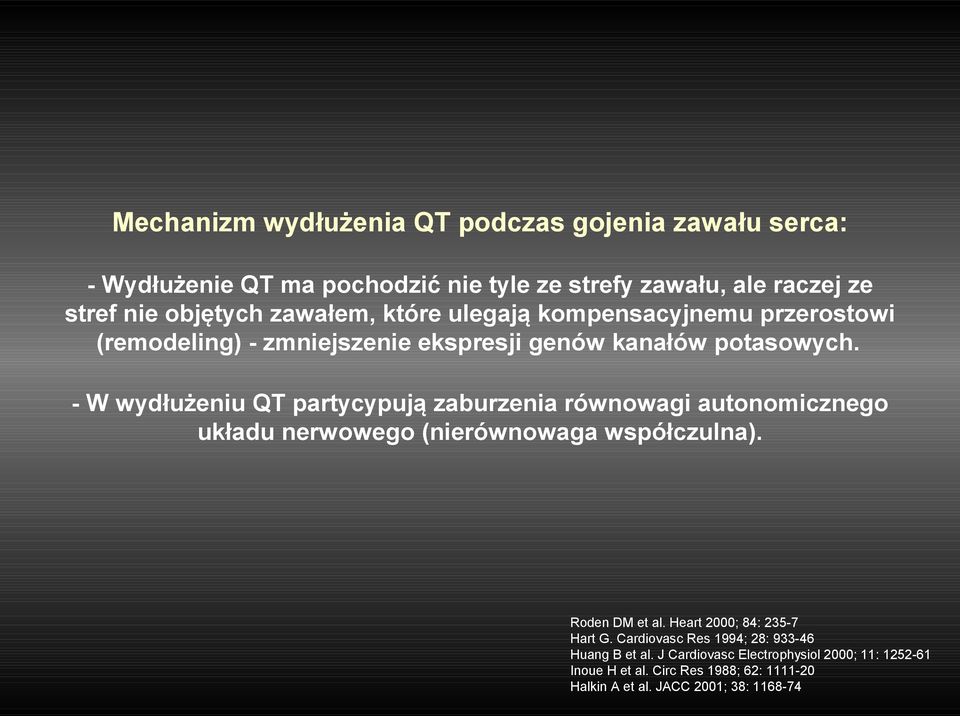 Mechanizm wydłużenia QT podczas gojenia zawału serca:

- Wydłużenie QT ma pochodzić nie tyle ze strefy zawału, ale raczej ze stref nie objętych zawałem, które ulegają kompensacyjnemu przerostowi (remodeling) - zmniejszenie ekspresji genów kanałów potasowych.

- W wydłużeniu QT partycypują zaburzenia równowagi autonomicznego układu nerwowego (nierównowaga współczulna).

Roden DM et al. Heart 2000; 84: 235-7
Hart G. Cardiovasc Res 1994; 28: 933-46
Huang B et al. J Cardiovasc Electrophysiol 2000; 11: 1252-61
Inoue H et al. Circ Res 1988; 62: 1111-20
Halkin A et al. JACC 2001; 38: 1168-74